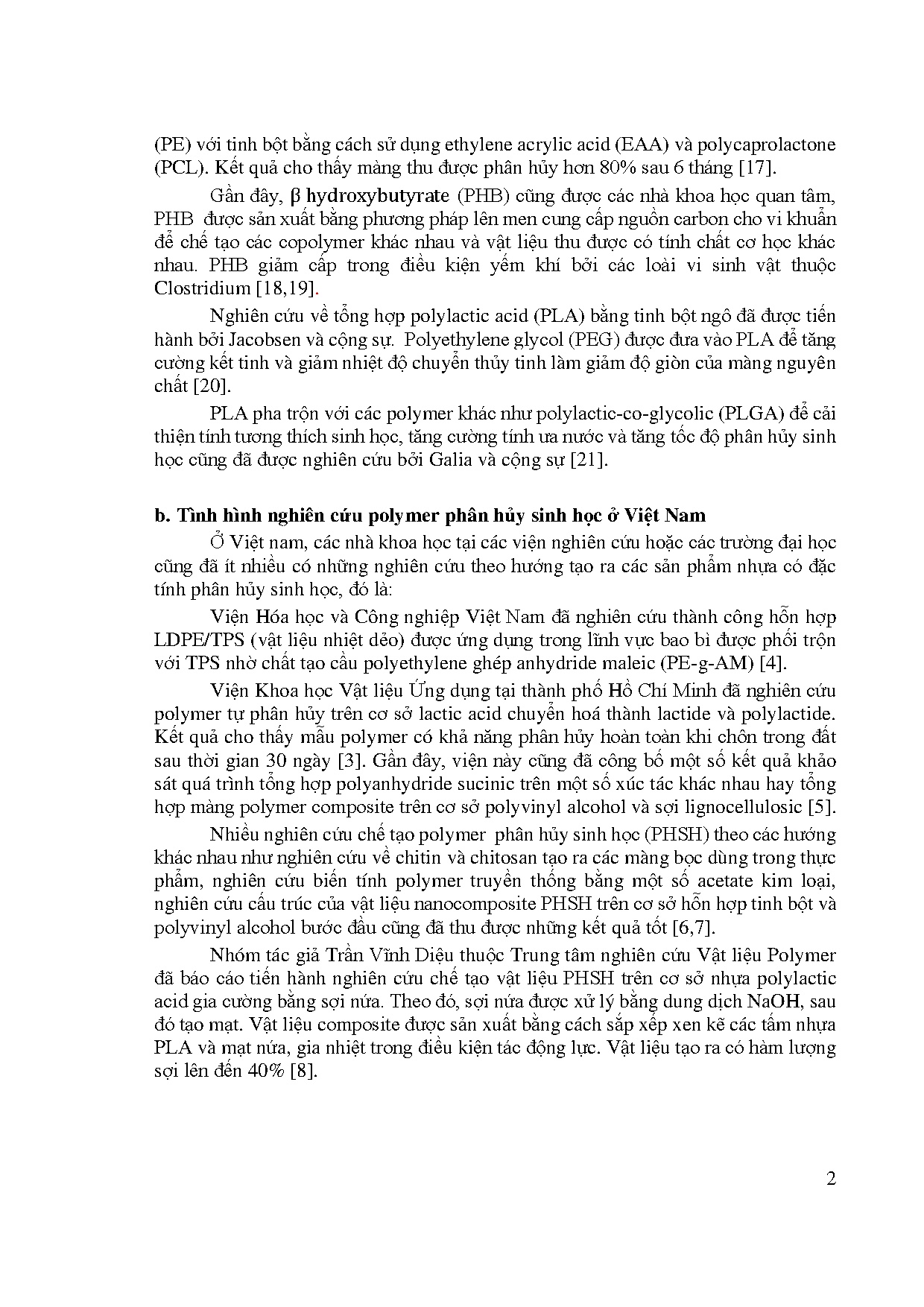 (PE) với tinh bột bằng cách sử dụng ethylene acrylic acid (EAA) và polycaprolactone (PCL). Kết quả cho thấy màng thu được phân hủy hơn 80% sau 6 tháng [17].

Gần đây, β hydroxybutyrate (PHB) cũng được các nhà khoa học quan tâm, PHB được sản xuất bằng phương pháp lên men cung cấp nguồn carbon cho vi khuẩn để chế tạo các copolymer khác nhau và vật liệu thu được có tính chất cơ học khác nhau. PHB giảm cấp trong điều kiện yếm khí bởi các loài vi sinh vật thuộc Clostridium [18,19].

Nghiên cứu về tổng hợp polylactic acid (PLA) bằng tinh bột ngô đã được tiến hành bởi Jacobsen và cộng sự. Polyethylene glycol (PEG) được đưa vào PLA để tăng cường kết tinh và giảm nhiệt độ chuyển thủy tinh làm giảm độ giòn của màng nguyên chất [20].

PLA pha trộn với các polymer khác như polylactic-co-glycolic (PLGA) để cải thiện tính tương thích sinh học, tăng cường tính ưa nước và tăng tốc độ phân hủy sinh học cũng đã được nghiên cứu bởi Galia và cộng sự [21].

b. Tình hình nghiên cứu polymer phân hủy sinh học ở Việt Nam

Ở Việt nam, các nhà khoa học tại các viện nghiên cứu hoặc các trường đại học cũng đã ít nhiều có những nghiên cứu theo hướng tạo ra các sản phẩm nhựa có đặc tính phân hủy sinh học, đó là:

Viện Hóa học và Công nghiệp Việt Nam đã nghiên cứu thành công hỗn hợp LDPE/TPS (vật liệu nhiệt dẻo) được ứng dụng trong lĩnh vực bao bì được phối trộn với TPS nhờ chất tạo cầu polyethylene ghép anhydride maleic (PE-g-AM) [4].

Viện Khoa học Vật liệu Ứng dụng tại thành phố Hồ Chí Minh đã nghiên cứu polymer tự phân hủy trên cơ sở lactic acid chuyển hoá thành lactide và polylactide. Kết quả cho thấy mẫu polymer có khả năng phân hủy hoàn toàn khi chôn trong đất sau thời gian 30 ngày [3]. Gần đây, viện này cũng đã công bố một số kết quả khảo sát quá trình tổng hợp polyanhydride sucinic trên một số xúc tác khác nhau hay tổng hợp màng polymer composite trên cơ sở polyvinyl alcohol và sợi lignocellulosic [5].

Nhiều nghiên cứu chế tạo polymer phân hủy sinh học (PHSH) theo các hướng khác nhau như nghiên cứu về chitin và chitosan tạo ra các màng bọc dùng trong thực phẩm, nghiên cứu biến tính polymer truyền thống bằng một số acetate kim loại, nghiên cứu cấu trúc của vật liệu nanocomposite PHSH trên cơ sở hỗn hợp tinh bột và polyvinyl alcohol bước đầu cũng đã thu được những kết quả tốt [6,7].

Nhóm tác giả Trần Vĩnh Diệu thuộc Trung tâm nghiên cứu Vật liệu Polymer đã báo cáo tiến hành nghiên cứu chế tạo vật liệu PHSH trên cơ sở nhựa polylactic acid gia cường bằng sợi nứa. Theo đó, sợi nứa được xử lý bằng dung dịch NaOH, sau đó tạo mạt. Vật liệu composite được sản xuất bằng cách sắp xếp xen kẽ các tấm nhựa PLA và mạt nứa, gia nhiệt trong điều kiện tác động lực. Vật liệu tạo ra có hàm lượng sợi lên đến 40% [8].

2